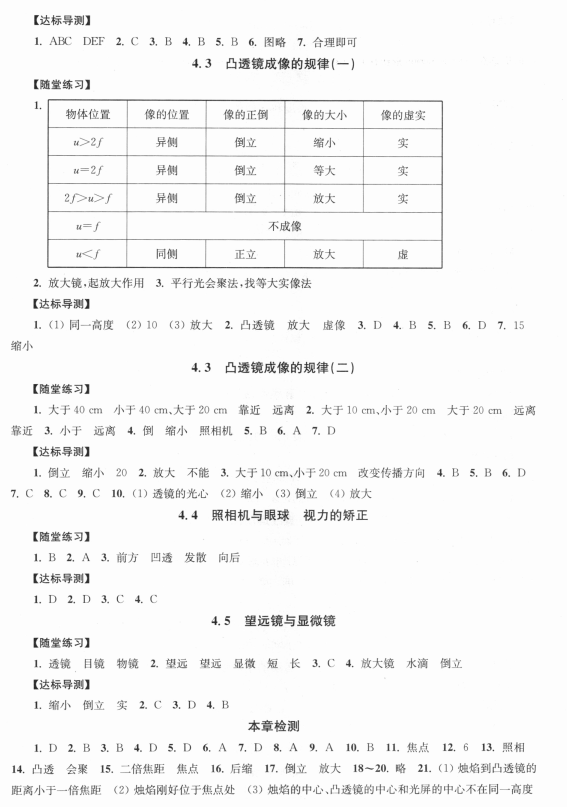 【达标导测】

1. ABC DEF 2. C 3. B 4. B 5. B 6. 图略 7. 合理即可

4.3 凸透镜成像的规律(一)

【随堂练习】

1.

| 物体位置 | 像的位置 | 像的正倒 | 像的大小 | 像的虚实 |
|---|---|---|---|---|
| $u>2f$ | 异侧 | 倒立 | 缩小 | 实 |
| $u=2f$ | 异侧 | 倒立 | 等大 | 实 |
| $2f>u>f$ | 异侧 | 倒立 | 放大 | 实 |
| $u=f$ | 不成像 | | | |
| $u<f$ | 同侧 | 正立 | 放大 | 虚 |

2. 放大镜,起放大作用 3. 平行光会聚法,找等大实像法

【达标导测】

1. (1) 同一高度 (2) 10 (3) 放大 2. 凸透镜 放大 虚像 3. D 4. B 5. B 6. D 7. 15 缩小

4.3 凸透镜成像的规律(二)

【随堂练习】

1. 大于 40 cm 小于 40 cm、大于 20 cm 靠近 远离 2. 大于 10 cm、小于 20 cm 大于 20 cm 远离 靠近 3. 小于 远离 4. 倒 缩小 照相机 5. B 6. A 7. D

【达标导测】

1. 倒立 缩小 20 2. 放大 不能 3. 大于 10 cm、小于 20 cm 改变传播方向 4. B 5. B 6. D 7. C 8. C 9. C 10. (1) 透镜的光心 (2) 缩小 (3) 倒立 (4) 放大

4.4 照相机与眼球 视力的矫正

【随堂练习】

1. B 2. A 3. 前方 凹透 发散 向后

【达标导测】

1. D 2. D 3. C 4. C

4.5 望远镜与显微镜

【随堂练习】

1. 透镜 目镜 物镜 2. 望远 望远 显微 短 长 3. C 4. 放大镜 水滴 倒立

【达标导测】

1. 缩小 倒立 实 2. C 3. D 4. B

本章检测

1. D 2. B 3. B 4. D 5. D 6. A 7. D 8. A 9. A 10. B 11. 焦点 12. 6 13. 照相 14. 凸透 会聚 15. 二倍焦距 焦点 16. 后缩 17. 倒立 放大 18~20. 略 21. (1) 烛焰到凸透镜的距离小于一倍焦距 (2) 烛焰刚好位于焦点处 (3) 烛焰的中心、凸透镜的中心和光屏的中心不在同一高度